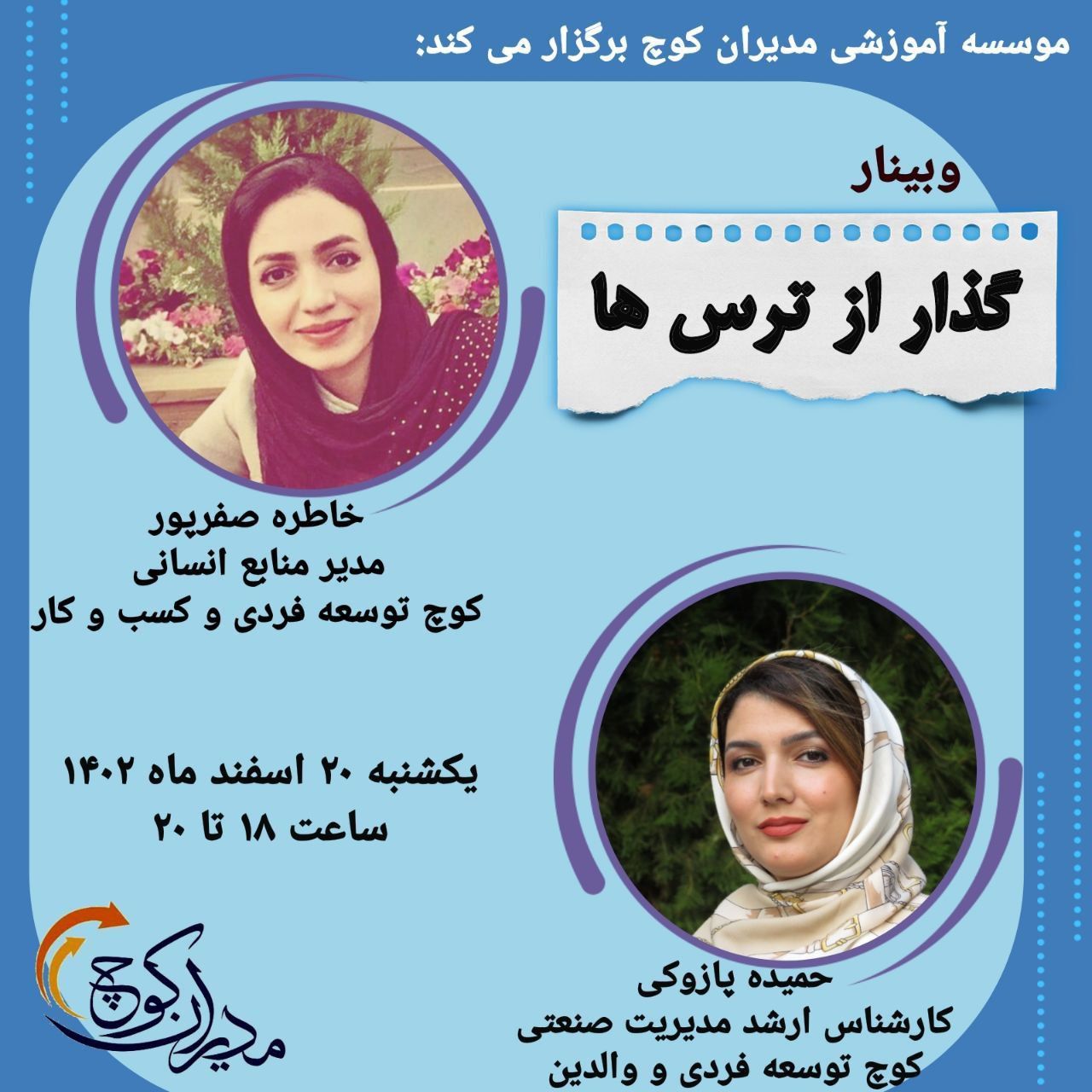 موسسه آموزشی مدیران کوچ برگزار می کند:

وبینار

گذار از ترس ها

خاطره صفرپور
مدیر منابع انسانی
کوچ توسعه فردی و کسب و کار

یکشنبه ۲۰ اسفند ماه ۱۴۰۲
ساعت ۱۸ تا ۲۰

حمیده پازوکی
کارشناس ارشد مدیریت صنعتی
کوچ توسعه فردی و والدین

مدیران کوچ